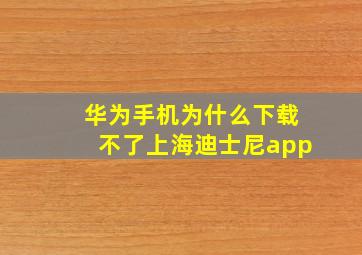 华为手机为什么下载不了上海迪士尼app